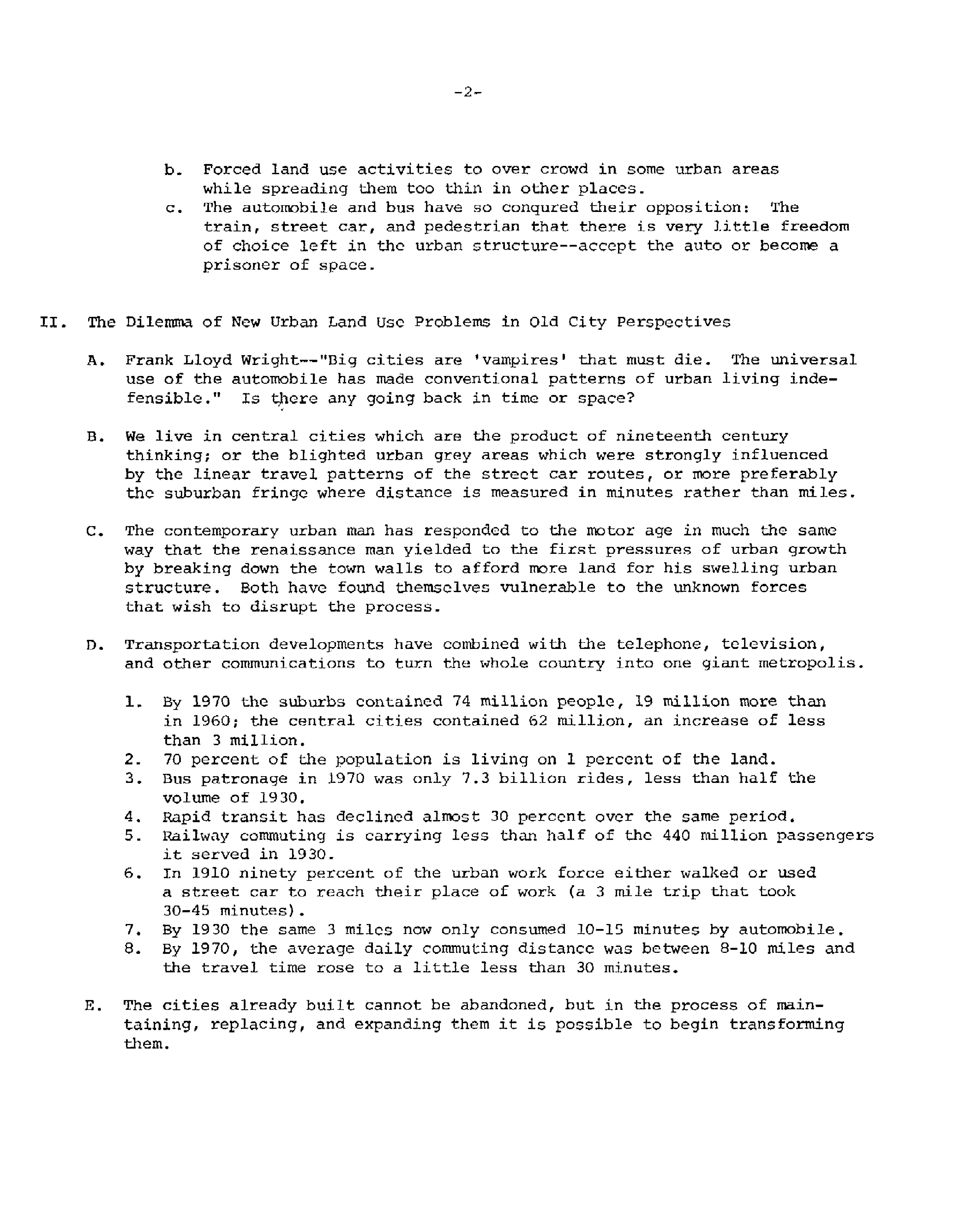 -2-

b. Forced land use activities to over crowd in some urban areas while spreading them too thin in other places.
c. The automobile and bus have so conqured their opposition: The train, street car, and pedestrian that there is very little freedom of choice left in the urban structure--accept the auto or become a prisoner of space.

II. The Dilemma of New Urban Land Use Problems in Old City Perspectives

A. Frank Lloyd Wright--"Big cities are 'vampires' that must die. The universal use of the automobile has made conventional patterns of urban living indefensible." Is there any going back in time or space?

B. We live in central cities which are the product of nineteenth century thinking; or the blighted urban grey areas which were strongly influenced by the linear travel patterns of the street car routes, or more preferably the suburban fringe where distance is measured in minutes rather than miles.

C. The contemporary urban man has responded to the motor age in much the same way that the renaissance man yielded to the first pressures of urban growth by breaking down the town walls to afford more land for his swelling urban structure. Both have found themselves vulnerable to the unknown forces that wish to disrupt the process.

D. Transportation developments have combined with the telephone, television, and other communications to turn the whole country into one giant metropolis.

1. By 1970 the suburbs contained 74 million people, 19 million more than in 1960; the central cities contained 62 million, an increase of less than 3 million.
2. 70 percent of the population is living on 1 percent of the land.
3. Bus patronage in 1970 was only 7.3 billion rides, less than half the volume of 1930.
4. Rapid transit has declined almost 30 percent over the same period.
5. Railway commuting is carrying less than half of the 440 million passengers it served in 1930.
6. In 1910 ninety percent of the urban work force either walked or used a street car to reach their place of work (a 3 mile trip that took 30-45 minutes).
7. By 1930 the same 3 miles now only consumed 10-15 minutes by automobile.
8. By 1970, the average daily commuting distance was between 8-10 miles and the travel time rose to a little less than 30 minutes.

E. The cities already built cannot be abandoned, but in the process of maintaining, replacing, and expanding them it is possible to begin transforming them.